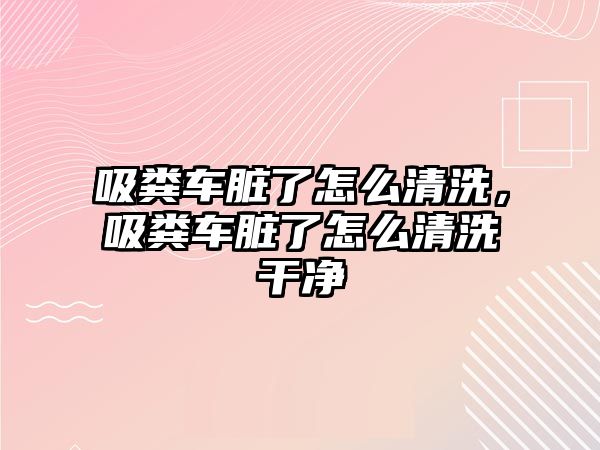 吸粪车脏了怎么清洗，吸粪车脏了怎么清洗干净